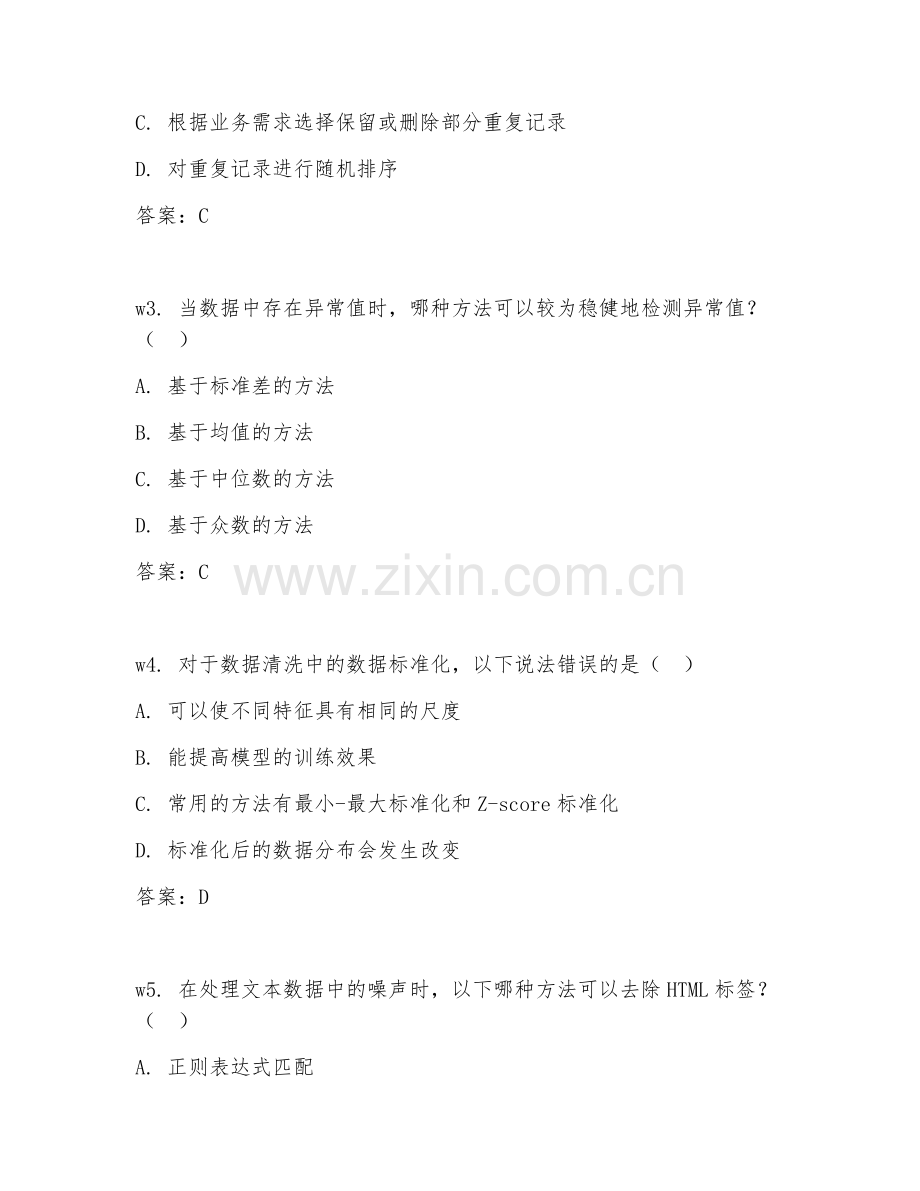 C. 根据业务需求选择保留或删除部分重复记录

D. 对重复记录进行随机排序

答案：C

w3. 当数据中存在异常值时，哪种方法可以较为稳健地检测异常值？（　）

A. 基于标准差的方法

B. 基于均值的方法

C. 基于中位数的方法

D. 基于众数的方法

答案：C

www.zixin.com.cn

w4. 对于数据清洗中的数据标准化，以下说法错误的是（　）

A. 可以使不同特征具有相同的尺度

B. 能提高模型的训练效果

C. 常用的方法有最小-最大标准化和 Z-score 标准化

D. 标准化后的数据分布会发生改变

答案：D

w5. 在处理文本数据中的噪声时，以下哪种方法可以去除 HTML 标签？（　）

A. 正则表达式匹配